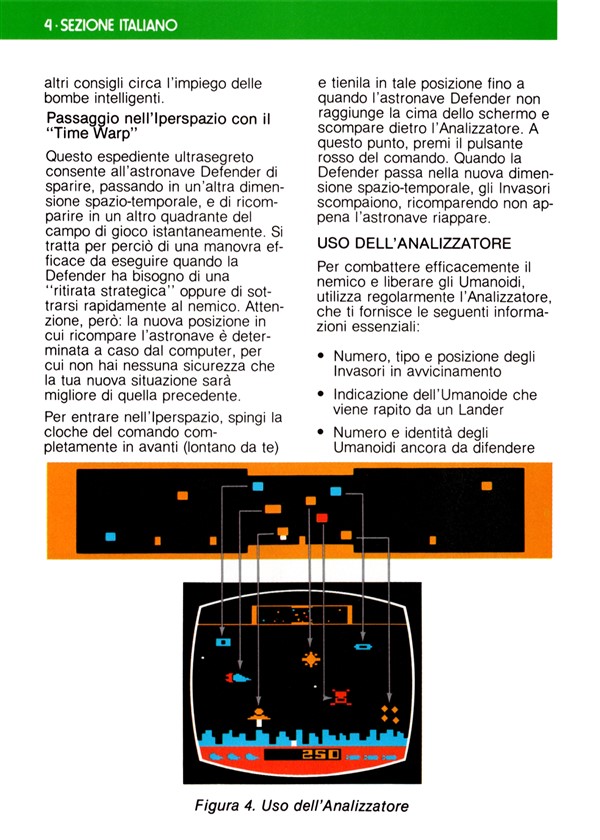 4 · SEZIONE ITALIANO

altri consigli circa l'impiego delle bombe intelligenti.

Passaggio nell'Iperspazio con il "Time Warp"

Questo espediente ultrasegreto consente all'astronave Defender di sparire, passando in un'altra dimensione spazio-temporale, e di ricomparire in un altro quadrante del campo di gioco istantaneamente. Si tratta per perciò di una manovra efficace da eseguire quando la Defender ha bisogno di una "ritirata strategica" oppure di sottrarsi rapidamente al nemico. Attenzione, però: la nuova posizione in cui ricompare l'astronave è determinata a caso dal computer, per cui non hai nessuna sicurezza che la tua nuova situazione sarà migliore di quella precedente.

Per entrare nell'Iperspazio, spingi la cloche del comando completamente in avanti (lontano da te) e tienila in tale posizione fino a quando l'astronave Defender non raggiunge la cima dello schermo e scompare dietro l'Analizzatore. A questo punto, premi il pulsante rosso del comando. Quando la Defender passa nella nuova dimensione spazio-temporale, gli Invasori scompaiono, ricomparendo non appena l'astronave riappare.

USO DELL'ANALIZZATORE

Per combattere efficacemente il nemico e liberare gli Umanoidi, utilizza regolarmente l'Analizzatore, che ti fornisce le seguenti informazioni essenziali:

• Numero, tipo e posizione degli Invasori in avvicinamento

• Indicazione dell'Umanoide che viene rapito da un Lander

• Numero e identità degli Umanoidi ancora da difendere

250

Figura 4. Uso dell'Analizzatore